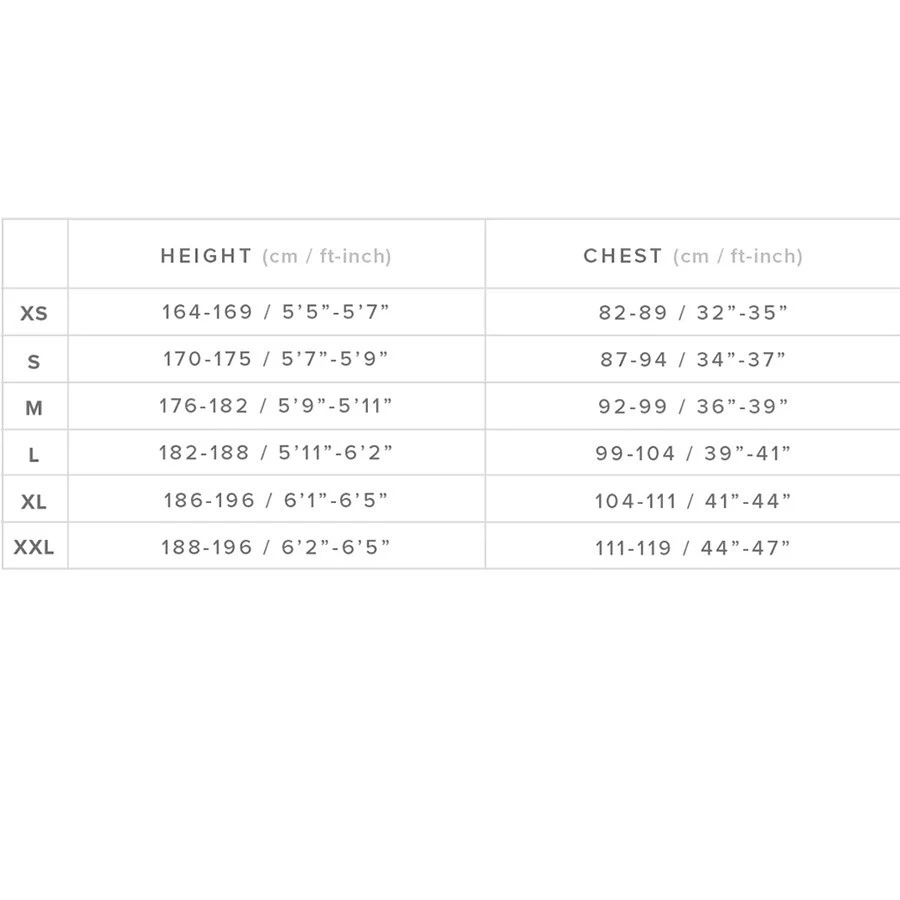 | | HEIGHT (cm / ft-inch) | CHEST (cm / ft-inch) |
|---|---|---|
| XS | 164-169 / 5’5”-5’7” | 82-89 / 32”-35” |
| S | 170-175 / 5’7”-5’9” | 87-94 / 34”-37” |
| M | 176-182 / 5’9”-5’11” | 92-99 / 36”-39” |
| L | 182-188 / 5’11”-6’2” | 99-104 / 39”-41” |
| XL | 186-196 / 6’1”-6’5” | 104-111 / 41”-44” |
| XXL | 188-196 / 6’2”-6’5” | 111-119 / 44”-47” |